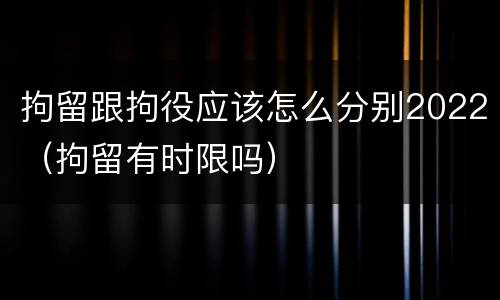 拘留跟拘役应该怎么分别2022（拘留有时限吗）